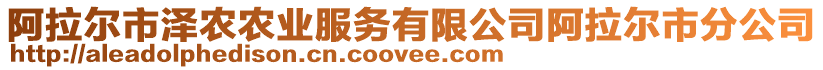 阿拉尔市泽农农业服务有限公司阿拉尔市分公司
http://aleadolphedison.cn.coovee.com